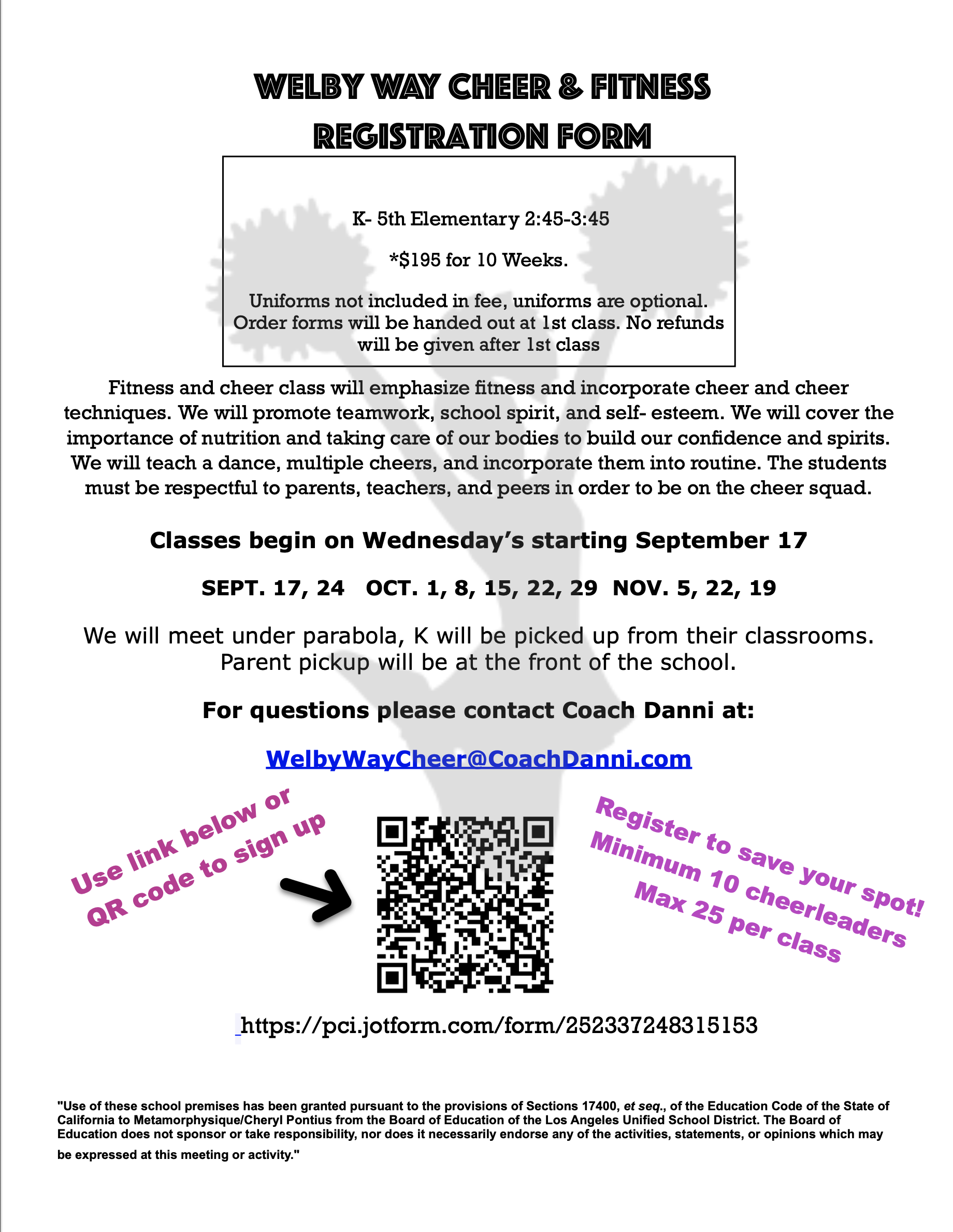 WELBY WAY CHEER & FITNESS
REGISTRATION FORM

K- 5th Elementary 2:45-3:45

*$195 for 10 Weeks.

Uniforms not included in fee, uniforms are optional. Order forms will be handed out at 1st class. No refunds will be given after 1st class

Fitness and cheer class will emphasize fitness and incorporate cheer and cheer techniques. We will promote teamwork, school spirit, and self- esteem. We will cover the importance of nutrition and taking care of our bodies to build our confidence and spirits. We will teach a dance, multiple cheers, and incorporate them into routine. The students must be respectful to parents, teachers, and peers in order to be on the cheer squad.

Classes begin on Wednesday's starting September 17

SEPT. 17, 24 OCT. 1, 8, 15, 22, 29 NOV. 5, 22, 19

We will meet under parabola, K will be picked up from their classrooms. Parent pickup will be at the front of the school.

For questions please contact Coach Danni at:

WelbyWayCheer@CoachDanni.com

Use link below or QR code to sign up

Register to save your spot! Minimum 10 cheerleaders Max 25 per class

https://pci.jotform.com/form/252337248315153

"Use of these school premises has been granted pursuant to the provisions of Sections 17400, et seq., of the Education Code of the State of California to Metamorphysique/Cheryl Pontius from the Board of Education of the Los Angeles Unified School District. The Board of Education does not sponsor or take responsibility, nor does it necessarily endorse any of the activities, statements, or opinions which may be expressed at this meeting or activity."